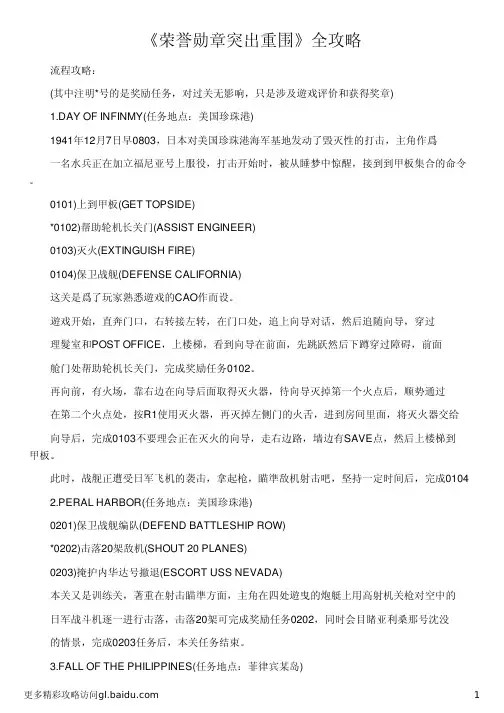 《荣誉勋章突出重围》全攻略

流程攻略：

(其中注明*号的是奖励任务，对过关无影响，只是涉及遊戏评价和获得奖章)

1.DAY OF INFINMY(任务地点：美国珍珠港)

1941年12月7日早0803，日本对美国珍珠港海军基地发动了毁灭性的打击，主角作爲一名水兵正在加立福尼亚号上服役，打击开始时，被从睡梦中惊醒，接到到甲板集合的命令。

0101)上到甲板(GET TOPSIDE)

*0102)帮助轮机长关门(ASSIST ENGINEER)

0103)灭火(EXTINGUISH FIRE)

0104)保卫战舰(DEFENSE CALIFORNIA)

这关是爲了玩家熟悉遊戏的CAO作而设。

遊戏开始，直奔门口，右转接左转，在门口处，追上向导对话，然后追随向导，穿过理髮室和POST OFFICE，上楼梯，看到向导在前面，先跳跃然后下蹲穿过障碍，前面舱门处帮助轮机长关门，完成奖励任务0102。

再向前，有火场，靠右边在向导后面取得灭火器，待向导灭掉第一个火点后，顺势通过在第二个火点处，按R1使用灭火器，再灭掉左侧门的火舌，进到房间里面，将灭火器交给向导后，完成0103不要理会正在灭火的向导，走右边路，墙边有SAVE点，然后上楼梯到甲板。

此时，战舰正遭受日军飞机的袭击，拿起枪，瞄準敌机射击吧，坚持一定时间后，完成0104

2.PERAL HARBOR(任务地点：美国珍珠港)

0201)保卫战舰编队(DEFEND BATTLESHIP ROW)

*0202)击落20架敌机(SHOUT 20 PLANES)

0203)掩护内华达号撤退(ESCORT USS NEVADA)

本关又是训练关，著重在射击瞄準方面，主角在四处遊曳的炮艇上用高射机关枪对空中的日军战斗机逐一进行击落，击落20架可完成奖励任务0202，同时会目睹亚利桑那号沈没的情景，完成0203任务后，本关任务结束。

3.FALL OF THE PHILIPPINES(任务地点：菲律宾某岛)

更多精彩攻略访问gl.baidu.com

1